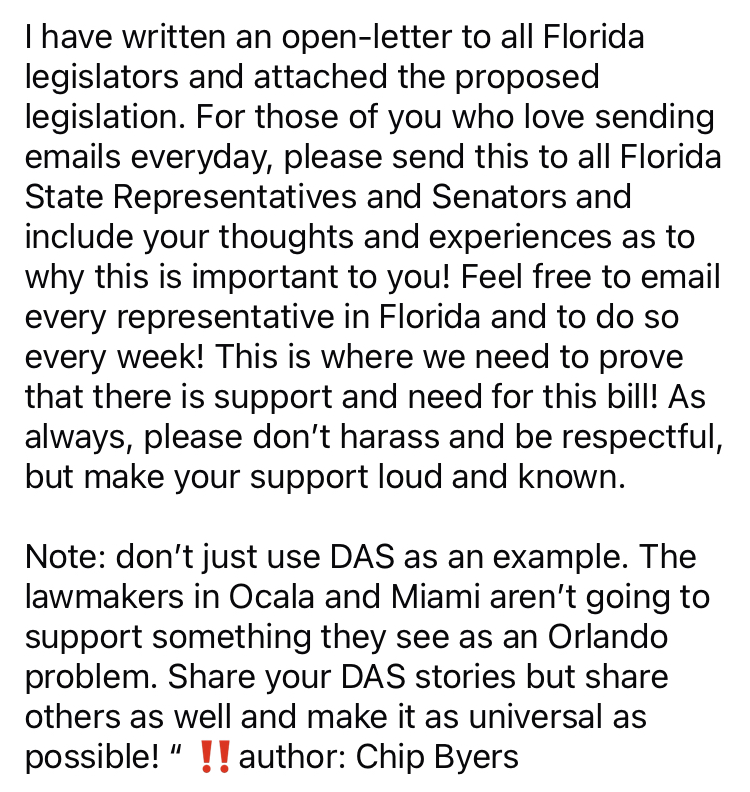 I have written an open-letter to all Florida legislators and attached the proposed legislation. For those of you who love sending emails everyday, please send this to all Florida State Representatives and Senators and include your thoughts and experiences as to why this is important to you! Feel free to email every representative in Florida and to do so every week! This is where we need to prove that there is support and need for this bill! As always, please don't harass and be respectful, but make your support loud and known.

Note: don't just use DAS as an example. The lawmakers in Ocala and Miami aren't going to support something they see as an Orlando problem. Share your DAS stories but share others as well and make it as universal as possible! " ‼️author: Chip Byers